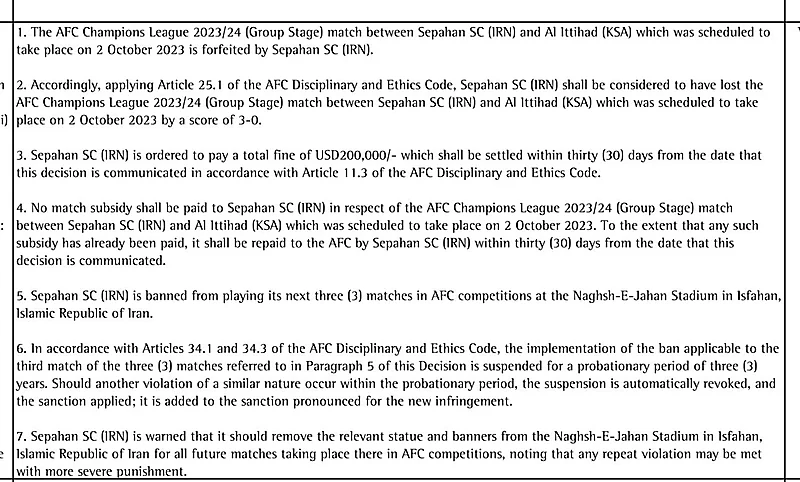 1. The AFC Champions League 2023/24 (Group Stage) match between Sepahan SC (IRN) and Al Ittihad (KSA) which was scheduled to take place on 2 October 2023 is forfeited by Sepahan SC (IRN).

2. Accordingly, applying Article 25.1 of the AFC Disciplinary and Ethics Code, Sepahan SC (IRN) shall be considered to have lost the AFC Champions League 2023/24 (Group Stage) match between Sepahan SC (IRN) and Al Ittihad (KSA) which was scheduled to take place on 2 October 2023 by a score of 3-0.

3. Sepahan SC (IRN) is ordered to pay a total fine of USD200,000/- which shall be settled within thirty (30) days from the date that this decision is communicated in accordance with Article 11.3 of the AFC Disciplinary and Ethics Code.

4. No match subsidy shall be paid to Sepahan SC (IRN) in respect of the AFC Champions League 2023/24 (Group Stage) match between Sepahan SC (IRN) and Al Ittihad (KSA) which was scheduled to take place on 2 October 2023. To the extent that any such subsidy has already been paid, it shall be repaid to the AFC by Sepahan SC (IRN) within thirty (30) days from the date that this decision is communicated.

5. Sepahan SC (IRN) is banned from playing its next three (3) matches in AFC competitions at the Naghsh-E-Jahan Stadium in Isfahan, Islamic Republic of Iran.

6. In accordance with Articles 34.1 and 34.3 of the AFC Disciplinary and Ethics Code, the implementation of the ban applicable to the third match of the three (3) matches referred to in Paragraph 5 of this Decision is suspended for a probationary period of three (3) years. Should another violation of a similar nature occur within the probationary period, the suspension is automatically revoked, and the sanction applied; it is added to the sanction pronounced for the new infringement.

7. Sepahan SC (IRN) is warned that it should remove the relevant statue and banners from the Naghsh-E-Jahan Stadium in Isfahan, Islamic Republic of Iran for all future matches taking place there in AFC competitions, noting that any repeat violation may be met with more severe punishment.